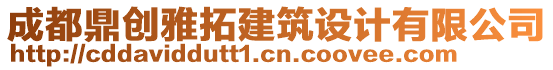 成都鼎创雅拓建筑设计有限公司
http://cddaviddutt1.cn.coovee.com